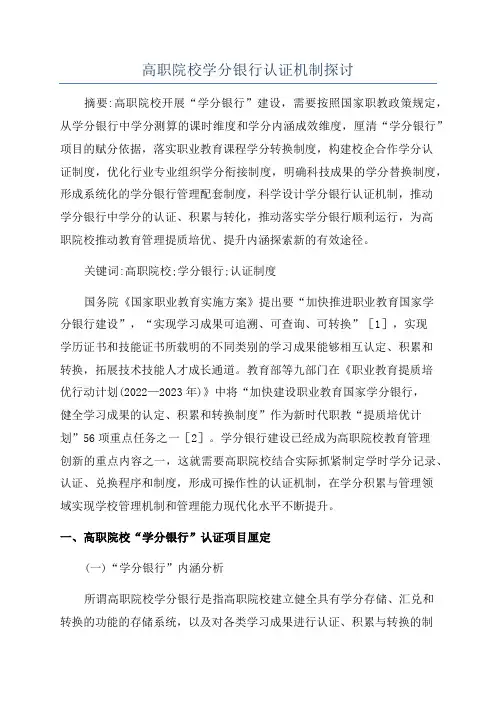 高职院校学分银行认证机制探讨

摘要:高职院校开展“学分银行”建设，需要按照国家职教政策规定，从学分银行中学分测算的课时维度和学分内涵成效维度，厘清“学分银行”项目的赋分依据，落实职业教育课程学分转换制度，构建校企合作学分认证制度，优化行业专业组织学分衔接制度，明确科技成果的学分替换制度，形成系统化的学分银行管理配套制度，科学设计学分银行认证机制，推动学分银行中学分的认证、积累与转化，推动落实学分银行顺利运行，为高职院校推动教育管理提质培优、提升内涵探索新的有效途径。

关键词:高职院校;学分银行;认证制度

国务院《国家职业教育实施方案》提出要“加快推进职业教育国家学分银行建设”，“实现学习成果可追溯、可查询、可转换”［1］，实现学历证书和技能证书所载明的不同类别的学习成果能够相互认定、积累和转换，拓展技术技能人才成长通道。教育部等九部门在《职业教育提质培优行动计划(2022—2023年)》中将“加快建设职业教育国家学分银行，健全学习成果的认定、积累和转换制度”作为新时代职教“提质培优计划”56项重点任务之一［2］。学分银行建设已经成为高职院校教育管理创新的重点内容之一，这就需要高职院校结合实际抓紧制定学时学分记录、认证、兑换程序和制度，形成可操作性的认证机制，在学分积累与管理领域实现学校管理机制和管理能力现代化水平不断提升。

一、高职院校“学分银行”认证项目厘定

(一)“学分银行”内涵分析

所谓高职院校学分银行是指高职院校建立健全具有学分存储、汇兑和转换的功能的存储系统，以及对各类学习成果进行认证、积累与转换的制